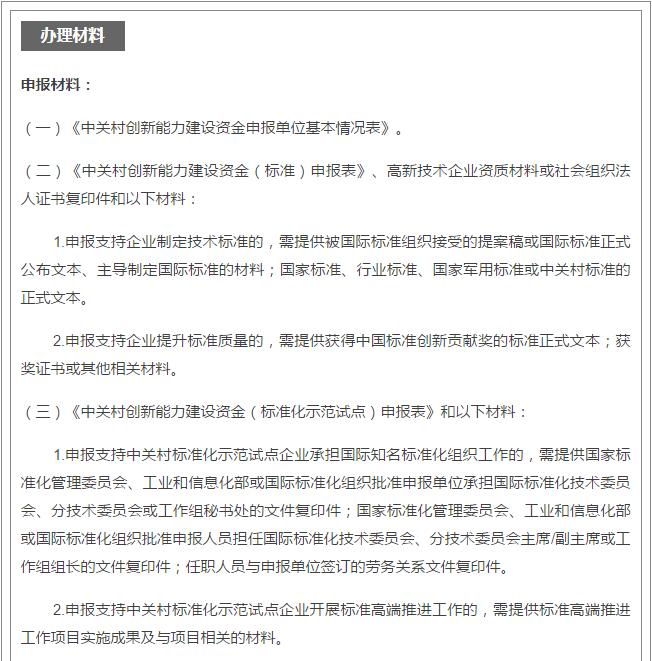 办理材料

申报材料：

（一）《中关村创新能力建设资金申报单位基本情况表》。

（二）《中关村创新能力建设资金（标准）申报表》、高新技术企业资质材料或社会组织法人证书复印件和以下材料：

1.申报支持企业制定技术标准的，需提供被国际标准组织接受的提案稿或国际标准正式公布文本、主导制定国际标准的材料；国家标准、行业标准、国家军用标准或中关村标准的正式文本。

2.申报支持企业提升标准质量的，需提供获得中国标准创新贡献奖的标准正式文本；获奖证书或其他相关材料。

（三）《中关村创新能力建设资金（标准化示范试点）申报表》和以下材料：

1.申报支持中关村标准化示范试点企业承担国际知名标准化组织工作的，需提供国家标准化管理委员会、工业和信息化部或国际标准化组织批准申报单位承担国际标准化技术委员会、分技术委员会或工作组秘书处的文件复印件；国家标准化管理委员会、工业和信息化部或国际标准化组织批准申报人员担任国际标准化技术委员会、分技术委员会主席/副主席或工作组组长的文件复印件；任职人员与申报单位签订的劳务关系文件复印件。

2.申报支持中关村标准化示范试点企业开展标准高端推进工作的，需提供标准高端推进工作项目实施成果及与项目相关的材料。